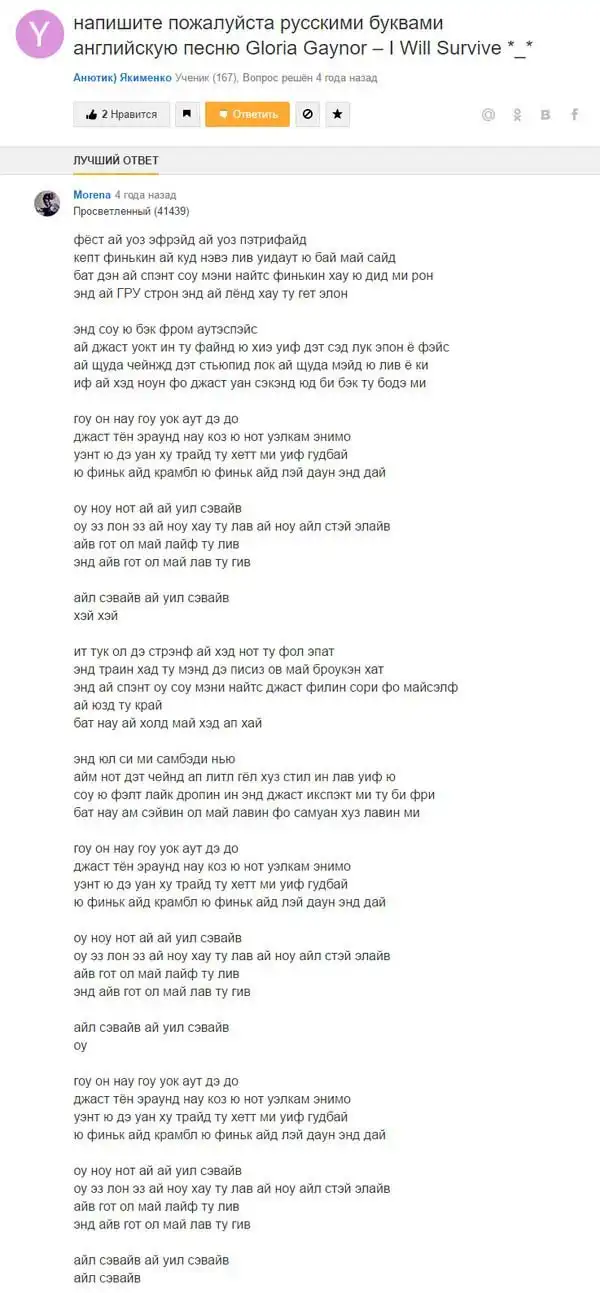 Y

напишите пожалуйста русскими буквами английскую песню Gloria Gaynor – I Will Survive *_*

Анютик) Якименко Ученик (167), Вопрос решён 4 года назад

2 Нравится Ответить

ЛУЧШИЙ ОТВЕТ

Morena 4 года назад
Просветленный (41439)

фёст ай уоз эфрэйд ай уоз пэтрифайд
кепт финькин ай куд нэвэ лив уидаут ю бай май сайд
бат дэн ай спэнт соу мэни найтс финькин хау ю дид ми рон
энд ай ГРУ строн энд ай лёнд хау ту гет элон

энд соу ю бэк фром аутэспэйс
ай джаст уокт ин ту файнд ю хиэ уиф дэт сэд лук эпон ё фэйс
ай щуда чейнжд дэт стьюпид лок ай щуда мэйд ю лив ё ки
иф ай хэд ноун фо джаст уан сэкэнд юд би бэк ту бодэ ми

гоу он нау гоу уок аут дэ до
джаст тён эраунд нау коз ю нот уэлкам энимо
уэнт ю дэ уан ху трайд ту хетт ми уиф гудбай
ю финьк айд крамбл ю финьк айд лэй даун энд дай

оу ноу нот ай ай уил сэвайв
оу эз лон эз ай ноу хау ту лав ай ноу айл стэй элайв
айв гот ол май лайф ту лив
энд айв гот ол май лав ту гив

айл сэвайв ай уил сэвайв
хэй хэй

ит тук ол дэ стрэнф ай хэд нот ту фол эпат
энд траин хад ту мэнд дэ писиз ов май броукэн хат
энд ай спэнт оу соу мэни найтс джаст филин сори фо майсэлф
ай юзд ту край
бат нау ай холд май хэд ап хай

энд юл си ми самбэди нью
айм нот дэт чейнд ап литл гёл хуз стил ин лав уиф ю
соу ю фэлт лайк дропин ин энд джаст икспэкт ми ту би фри
бат нау ам сэйвин ол май лавин фо самуан хуз лавин ми

гоу он нау гоу уок аут дэ до
джаст тён эраунд нау коз ю нот уэлкам энимо
уэнт ю дэ уан ху трайд ту хетт ми уиф гудбай
ю финьк айд крамбл ю финьк айд лэй даун энд дай

оу ноу нот ай ай уил сэвайв
оу эз лон эз ай ноу хау ту лав ай ноу айл стэй элайв
айв гот ол май лайф ту лив
энд айв гот ол май лав ту гив

айл сэвайв ай уил сэвайв
оу

гоу он нау гоу уок аут дэ до
джаст тён эраунд нау коз ю нот уэлкам энимо
уэнт ю дэ уан ху трайд ту хетт ми уиф гудбай
ю финьк айд крамбл ю финьк айд лэй даун энд дай

оу ноу нот ай ай уил сэвайв
оу эз лон эз ай ноу хау ту лав ай ноу айл стэй элайв
айв гот ол май лайф ту лив
энд айв гот ол май лав ту гив

айл сэвайв ай уил сэвайв
айл сэвайв